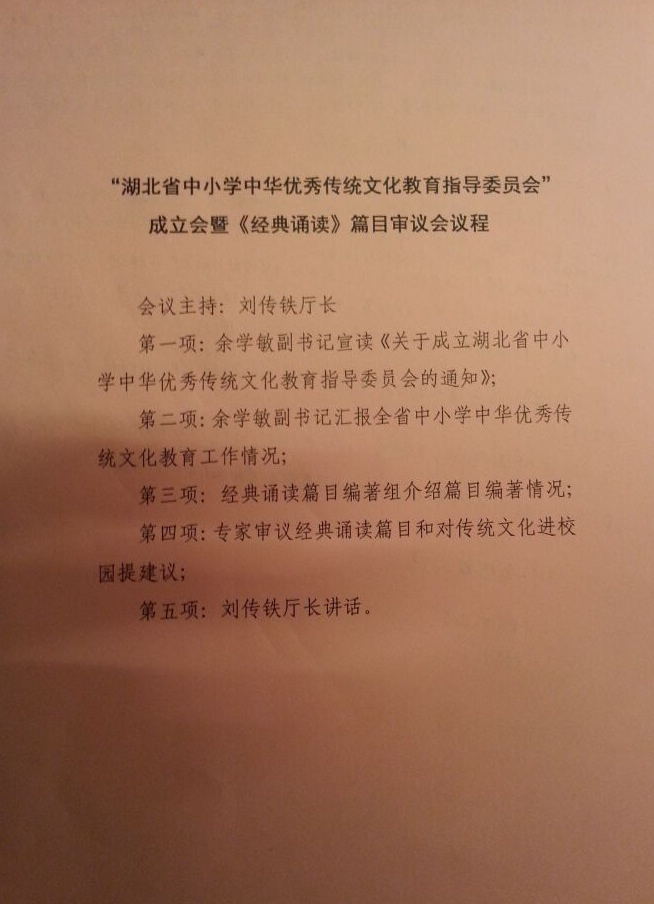 “湖北省中小学中华优秀传统文化教育指导委员会”
成立会暨《经典诵读》篇目审议会议程

会议主持：刘传铁厅长

第一项：余学敏副书记宣读《关于成立湖北省中小学中华优秀传统文化教育指导委员会的通知》；

第二项：余学敏副书记汇报全省中小学中华优秀传统文化教育工作情况；

第三项：经典诵读篇目编著组介绍篇目编著情况；

第四项：专家审议经典诵读篇目和对传统文化进校园提建议；

第五项：刘传铁厅长讲话。